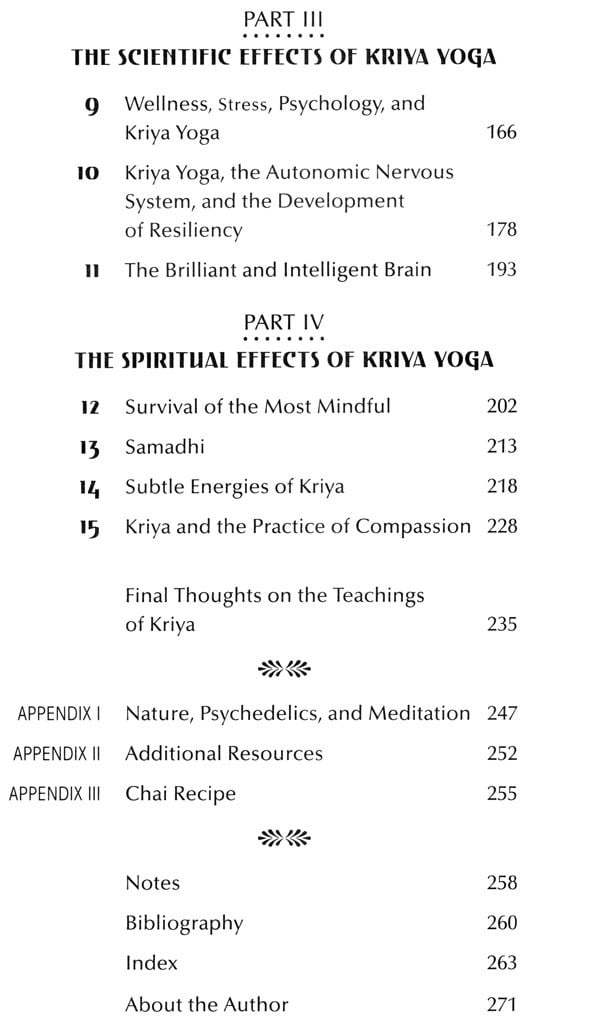 PART III

THE SCIENTIFIC EFFECTS OF KRIYA YOGA

9 Wellness, Stress, Psychology, and Kriya Yoga 166

10 Kriya Yoga, the Autonomic Nervous System, and the Development of Resiliency 178

11 The Brilliant and Intelligent Brain 193

PART IV

THE SPIRITUAL EFFECTS OF KRIYA YOGA

12 Survival of the Most Mindful 202

13 Samadhi 213

14 Subtle Energies of Kriya 218

15 Kriya and the Practice of Compassion 228

Final Thoughts on the Teachings of Kriya 235

APPENDIX I Nature, Psychedelics, and Meditation 247

APPENDIX II Additional Resources 252

APPENDIX III Chai Recipe 255

Notes 258

Bibliography 260

Index 263

About the Author 271